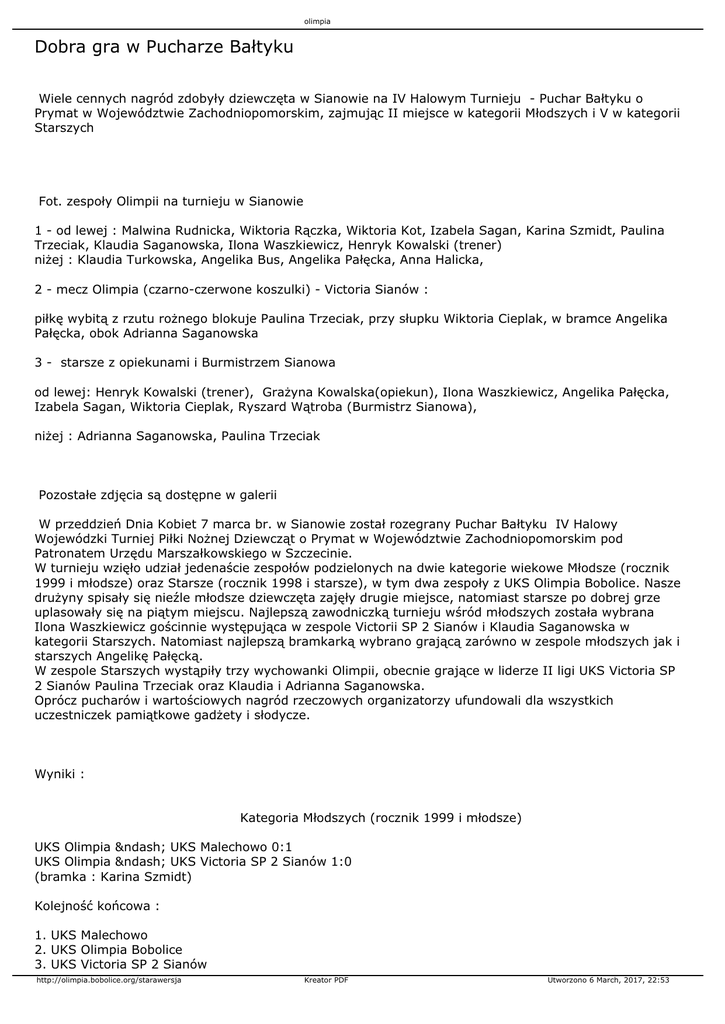 olimpia

Dobra gra w Pucharze Bałtyku

Wiele cennych nagród zdobyły dziewczęta w Sianowie na IV Halowym Turnieju - Puchar Bałtyku o Prymat w Województwie Zachodniopomorskim, zajmując II miejsce w kategorii Młodszych i V w kategorii Starszych

Fot. zespoły Olimpii na turnieju w Sianowie

1 - od lewej : Malwina Rudnicka, Wiktoria Rączka, Wiktoria Kot, Izabela Sagan, Karina Szmidt, Paulina Trzeciak, Klaudia Saganowska, Ilona Waszkiewicz, Henryk Kowalski (trener)
niżej : Klaudia Turkowska, Angelika Bus, Angelika Pałęcka, Anna Halicka,

2 - mecz Olimpia (czarno-czerwone koszulki) - Victoria Sianów :

piłkę wybitą z rzutu rożnego blokuje Paulina Trzeciak, przy słupku Wiktoria Cieplak, w bramce Angelika Pałęcka, obok Adrianna Saganowska

3 - starsze z opiekunami i Burmistrzem Sianowa

od lewej: Henryk Kowalski (trener), Grażyna Kowalska(opiekun), Ilona Waszkiewicz, Angelika Pałęcka, Izabela Sagan, Wiktoria Cieplak, Ryszard Wątroba (Burmistrz Sianowa),

niżej : Adrianna Saganowska, Paulina Trzeciak

Pozostałe zdjęcia są dostępne w galerii

W przeddzień Dnia Kobiet 7 marca br. w Sianowie został rozegrany Puchar Bałtyku IV Halowy Wojewódzki Turniej Piłki Nożnej Dziewcząt o Prymat w Województwie Zachodniopomorskim pod Patronatem Urzędu Marszałkowskiego w Szczecinie.
W turnieju wzięło udział jedenaście zespołów podzielonych na dwie kategorie wiekowe Młodsze (rocznik 1999 i młodsze) oraz Starsze (rocznik 1998 i starsze), w tym dwa zespoły z UKS Olimpia Bobolice. Nasze drużyny spisały się nieźle młodsze dziewczęta zajęły drugie miejsce, natomiast starsze po dobrej grze uplasowały się na piątym miejscu. Najlepszą zawodniczką turnieju wśród młodszych została wybrana Ilona Waszkiewicz gościnnie występująca w zespole Victorii SP 2 Sianów i Klaudia Saganowska w kategorii Starszych. Natomiast najlepszą bramkarką wybrano grającą zarówno w zespole młodszych jak i starszych Angelikę Pałęcką.
W zespole Starszych wystąpiły trzy wychowanki Olimpii, obecnie grające w liderze II ligi UKS Victoria SP 2 Sianów Paulina Trzeciak oraz Klaudia i Adrianna Saganowska.
Oprócz pucharów i wartościowych nagród rzeczowych organizatorzy ufundowali dla wszystkich uczestniczek pamiątkowe gadżety i słodycze.

Wyniki :

Kategoria Młodszych (rocznik 1999 i młodsze)

UKS Olimpia &ndash; UKS Malechowo 0:1
UKS Olimpia &ndash; UKS Victoria SP 2 Sianów 1:0
(bramka : Karina Szmidt)

Kolejność końcowa :

1. UKS Malechowo
2. UKS Olimpia Bobolice
3. UKS Victoria SP 2 Sianów

http://olimpia.bobolice.org/starawersja Kreator PDF Utworzono 6 March, 2017, 22:53